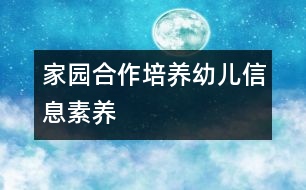 家园合作培养幼儿信息素养